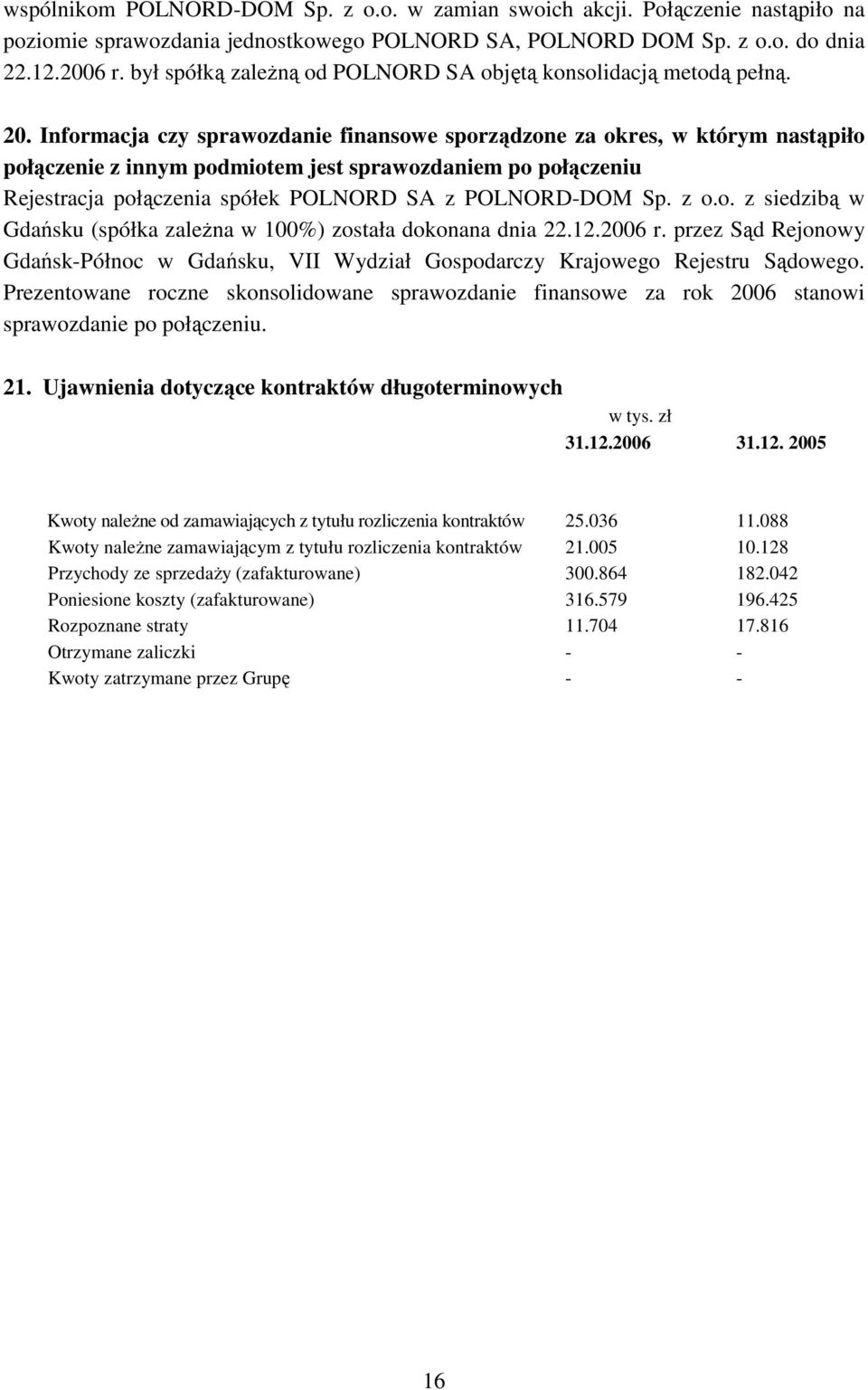 wspólnikom POLNORD-DOM Sp. z o.o. w zamian swoich akcji. Połączenie nastąpiło na poziomie sprawozdania jednostkowego POLNORD SA, POLNORD DOM Sp. z o.o. do dnia 22.12.2006 r. był spółką zależną od POLNORD SA objętą konsolidacją metodą pełną.

20. Informacja czy sprawozdanie finansowe sporządzone za okres, w którym nastąpiło połączenie z innym podmiotem jest sprawozdaniem po połączeniu
Rejestracja połączenia spółek POLNORD SA z POLNORD-DOM Sp. z o.o. z siedzibą w Gdańsku (spółka zależna w 100%) została dokonana dnia 22.12.2006 r. przez Sąd Rejonowy Gdańsk-Północ w Gdańsku, VII Wydział Gospodarczy Krajowego Rejestru Sądowego. Prezentowane roczne skonsolidowane sprawozdanie finansowe za rok 2006 stanowi sprawozdanie po połączeniu.

21. Ujawnienia dotyczące kontraktów długoterminowych

w tys. zł

| | 31.12.2006 | 31.12. 2005 |
|---|---|---|
| Kwoty należne od zamawiających z tytułu rozliczenia kontraktów | 25.036 | 11.088 |
| Kwoty należne zamawiającym z tytułu rozliczenia kontraktów | 21.005 | 10.128 |
| Przychody ze sprzedaży (zafakturowane) | 300.864 | 182.042 |
| Poniesione koszty (zafakturowane) | 316.579 | 196.425 |
| Rozpoznane straty | 11.704 | 17.816 |
| Otrzymane zaliczki | - | - |
| Kwoty zatrzymane przez Grupę | - | - |

16